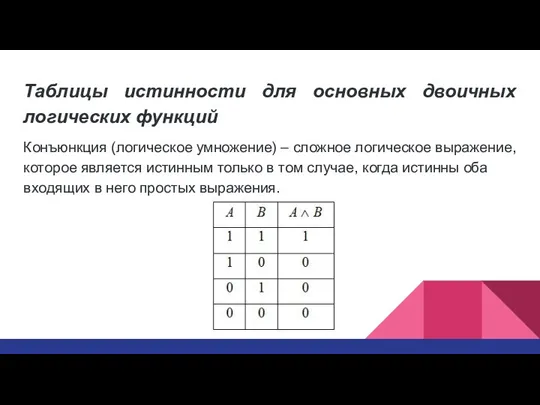 Таблицы истинности для основных двоичных логических функций

Конъюнкция (логическое умножение) – сложное логическое выражение, которое является истинным только в том случае, когда истинны оба входящих в него простых выражения.

| $A$ | $B$ | $A \wedge B$ |
|---|---|---|
| 1 | 1 | 1 |
| 1 | 0 | 0 |
| 0 | 1 | 0 |
| 0 | 0 | 0 |